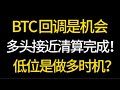 BTC回调是机会
多头接近清算完成!
低位是做多时机?